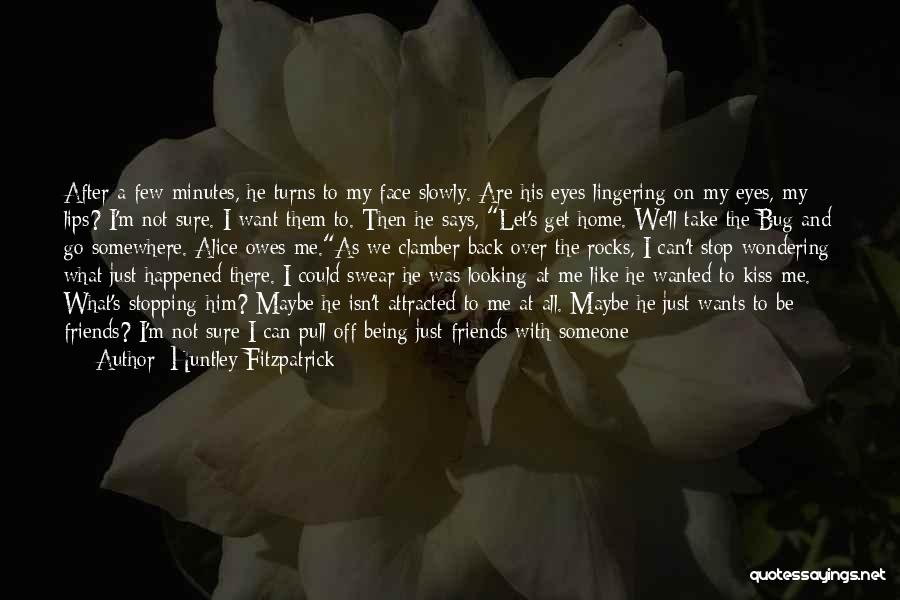 After a few minutes, he turns to my face slowly. Are his eyes lingering on my eyes, my lips? I'm not sure. I want them to. Then he says, "Let's get home. We'll take the Bug and go somewhere. Alice owes me."As we clamber back over the rocks, I can't stop wondering what just happened there. I could swear he was looking at me like he wanted to kiss me. What's stopping him? Maybe he isn't attracted to me at all. Maybe he just wants to be friends? I'm not sure I can pull off being just friends with someone

Author: Huntley Fitzpatrick

quotessayings.net